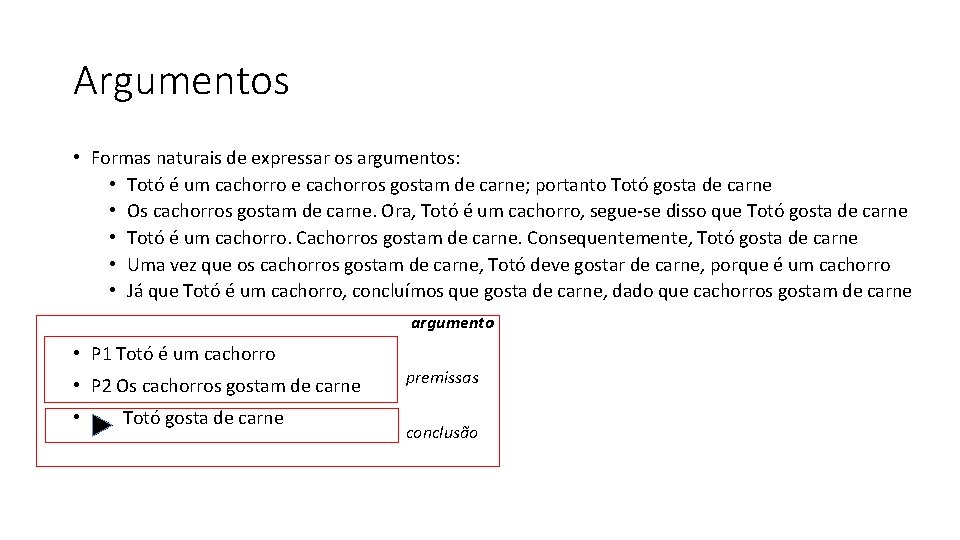 Argumentos

• Formas naturais de expressar os argumentos:
  • Totó é um cachorro e cachorros gostam de carne; portanto Totó gosta de carne
  • Os cachorros gostam de carne. Ora, Totó é um cachorro, segue-se disso que Totó gosta de carne
  • Totó é um cachorro. Cachorros gostam de carne. Consequentemente, Totó gosta de carne
  • Uma vez que os cachorros gostam de carne, Totó deve gostar de carne, porque é um cachorro
  • Já que Totó é um cachorro, concluímos que gosta de carne, dado que cachorros gostam de carne

argumento

• P1 Totó é um cachorro
• P2 Os cachorros gostam de carne
• Totó gosta de carne

premissas

conclusão